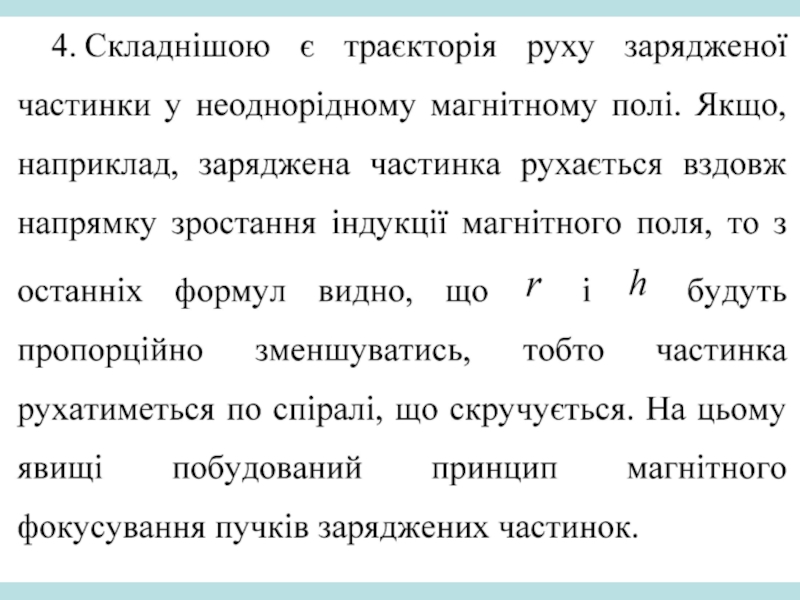 4. Складнішою є траєкторія руху зарядженої частинки у неоднорідному магнітному полі. Якщо, наприклад, заряджена частинка рухається вздовж напрямку зростання індукції магнітного поля, то з останніх формул видно, що $r$ і $h$ будуть пропорційно зменшуватись, тобто частинка рухатиметься по спіралі, що скручується. На цьому явищі побудований принцип магнітного фокусування пучків заряджених частинок.